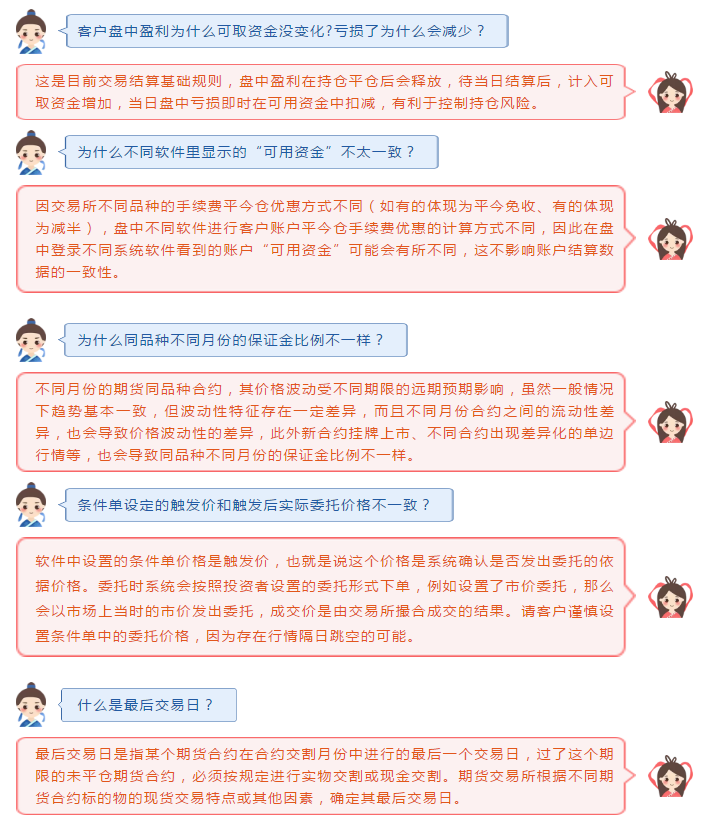 客户盘中盈利为什么可取资金没变化?亏损了为什么会减少？

这是目前交易结算基础规则，盘中盈利在持仓平仓后会释放，待当日结算后，计入可取资金增加，当日盘中亏损即时在可用资金中扣减，有利于控制持仓风险。

为什么不同软件里显示的“可用资金”不太一致？

因交易所不同品种的手续费平今仓优惠方式不同（如有的体现为平今免收、有的体现为减半），盘中不同软件进行客户账户平今仓手续费优惠的计算方式不同，因此在盘中登录不同系统软件看到的账户“可用资金”可能会有所不同，这不影响账户结算数据的一致性。

为什么同品种不同月份的保证金比例不一样？

不同月份的期货同品种合约，其价格波动受不同期限的远期预期影响，虽然一般情况下趋势基本一致，但波动性特征存在一定差异，而且不同月份合约之间的流动性差异，也会导致价格波动性的差异，此外新合约挂牌上市、不同合约出现差异化的单边行情等，也会导致同品种不同月份的保证金比例不一样。

条件单设定的触发价和触发后实际委托价格不一致？

软件中设置的条件单价格是触发价，也就是说这个价格是系统确认是否发出委托的依据价格。委托时系统会按照投资者设置的委托形式下单，例如设置了市价委托，那么会以市场上当时的市价发出委托，成交价是由交易所撮合成交的结果。请客户谨慎设置条件单中的委托价格，因为存在行情隔日跳空的可能。

什么是最后交易日？

最后交易日是指某个期货合约在合约交割月份中进行的最后一个交易日，过了这个期限的未平仓期货合约，必须按规定进行实物交割或现金交割。期货交易所根据不同期货合约标的物的现货交易特点或其他因素，确定其最后交易日。